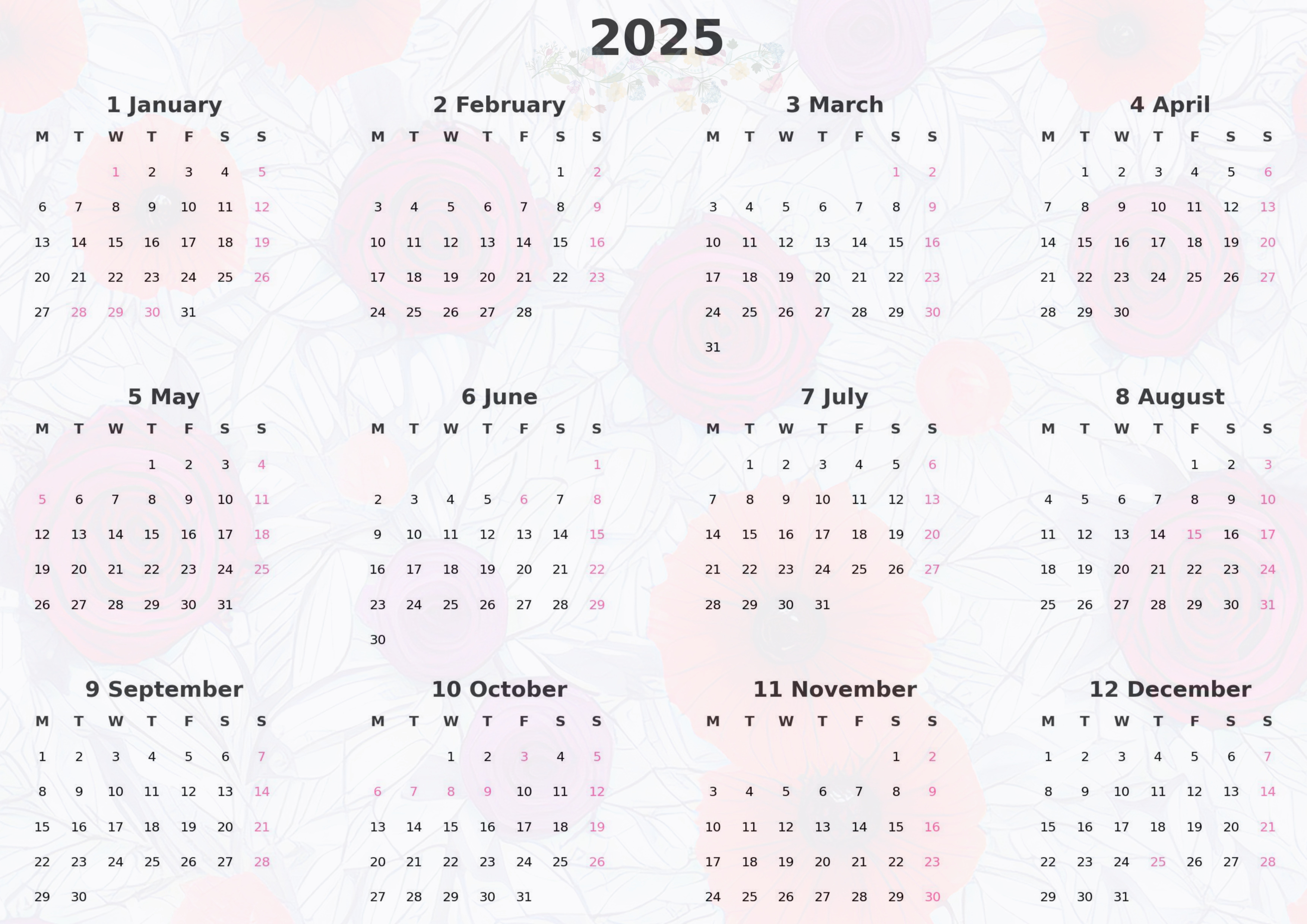 2025

1 January

| M | T | W | T | F | S | S |
|---|---|---|---|---|---|---|
| | | 1 | 2 | 3 | 4 | 5 |
| 6 | 7 | 8 | 9 | 10 | 11 | 12 |
| 13 | 14 | 15 | 16 | 17 | 18 | 19 |
| 20 | 21 | 22 | 23 | 24 | 25 | 26 |
| 27 | 28 | 29 | 30 | 31 | | |

2 February

| M | T | W | T | F | S | S |
|---|---|---|---|---|---|---|
| | | | | | 1 | 2 |
| 3 | 4 | 5 | 6 | 7 | 8 | 9 |
| 10 | 11 | 12 | 13 | 14 | 15 | 16 |
| 17 | 18 | 19 | 20 | 21 | 22 | 23 |
| 24 | 25 | 26 | 27 | 28 | | |

3 March

| M | T | W | T | F | S | S |
|---|---|---|---|---|---|---|
| | | | | | 1 | 2 |
| 3 | 4 | 5 | 6 | 7 | 8 | 9 |
| 10 | 11 | 12 | 13 | 14 | 15 | 16 |
| 17 | 18 | 19 | 20 | 21 | 22 | 23 |
| 24 | 25 | 26 | 27 | 28 | 29 | 30 |
| 31 | | | | | | |

4 April

| M | T | W | T | F | S | S |
|---|---|---|---|---|---|---|
| | 1 | 2 | 3 | 4 | 5 | 6 |
| 7 | 8 | 9 | 10 | 11 | 12 | 13 |
| 14 | 15 | 16 | 17 | 18 | 19 | 20 |
| 21 | 22 | 23 | 24 | 25 | 26 | 27 |
| 28 | 29 | 30 | | | | |

5 May

| M | T | W | T | F | S | S |
|---|---|---|---|---|---|---|
| | | | 1 | 2 | 3 | 4 |
| 5 | 6 | 7 | 8 | 9 | 10 | 11 |
| 12 | 13 | 14 | 15 | 16 | 17 | 18 |
| 19 | 20 | 21 | 22 | 23 | 24 | 25 |
| 26 | 27 | 28 | 29 | 30 | 31 | |

6 June

| M | T | W | T | F | S | S |
|---|---|---|---|---|---|---|
| | | | | | | 1 |
| 2 | 3 | 4 | 5 | 6 | 7 | 8 |
| 9 | 10 | 11 | 12 | 13 | 14 | 15 |
| 16 | 17 | 18 | 19 | 20 | 21 | 22 |
| 23 | 24 | 25 | 26 | 27 | 28 | 29 |
| 30 | | | | | | |

7 July

| M | T | W | T | F | S | S |
|---|---|---|---|---|---|---|
| | 1 | 2 | 3 | 4 | 5 | 6 |
| 7 | 8 | 9 | 10 | 11 | 12 | 13 |
| 14 | 15 | 16 | 17 | 18 | 19 | 20 |
| 21 | 22 | 23 | 24 | 25 | 26 | 27 |
| 28 | 29 | 30 | 31 | | | |

8 August

| M | T | W | T | F | S | S |
|---|---|---|---|---|---|---|
| | | | | 1 | 2 | 3 |
| 4 | 5 | 6 | 7 | 8 | 9 | 10 |
| 11 | 12 | 13 | 14 | 15 | 16 | 17 |
| 18 | 19 | 20 | 21 | 22 | 23 | 24 |
| 25 | 26 | 27 | 28 | 29 | 30 | 31 |

9 September

| M | T | W | T | F | S | S |
|---|---|---|---|---|---|---|
| 1 | 2 | 3 | 4 | 5 | 6 | 7 |
| 8 | 9 | 10 | 11 | 12 | 13 | 14 |
| 15 | 16 | 17 | 18 | 19 | 20 | 21 |
| 22 | 23 | 24 | 25 | 26 | 27 | 28 |
| 29 | 30 | | | | | |

10 October

| M | T | W | T | F | S | S |
|---|---|---|---|---|---|---|
| | | 1 | 2 | 3 | 4 | 5 |
| 6 | 7 | 8 | 9 | 10 | 11 | 12 |
| 13 | 14 | 15 | 16 | 17 | 18 | 19 |
| 20 | 21 | 22 | 23 | 24 | 25 | 26 |
| 27 | 28 | 29 | 30 | 31 | | |

11 November

| M | T | W | T | F | S | S |
|---|---|---|---|---|---|---|
| | | | | | 1 | 2 |
| 3 | 4 | 5 | 6 | 7 | 8 | 9 |
| 10 | 11 | 12 | 13 | 14 | 15 | 16 |
| 17 | 18 | 19 | 20 | 21 | 22 | 23 |
| 24 | 25 | 26 | 27 | 28 | 29 | 30 |

12 December

| M | T | W | T | F | S | S |
|---|---|---|---|---|---|---|
| 1 | 2 | 3 | 4 | 5 | 6 | 7 |
| 8 | 9 | 10 | 11 | 12 | 13 | 14 |
| 15 | 16 | 17 | 18 | 19 | 20 | 21 |
| 22 | 23 | 24 | 25 | 26 | 27 | 28 |
| 29 | 30 | 31 | | | | |